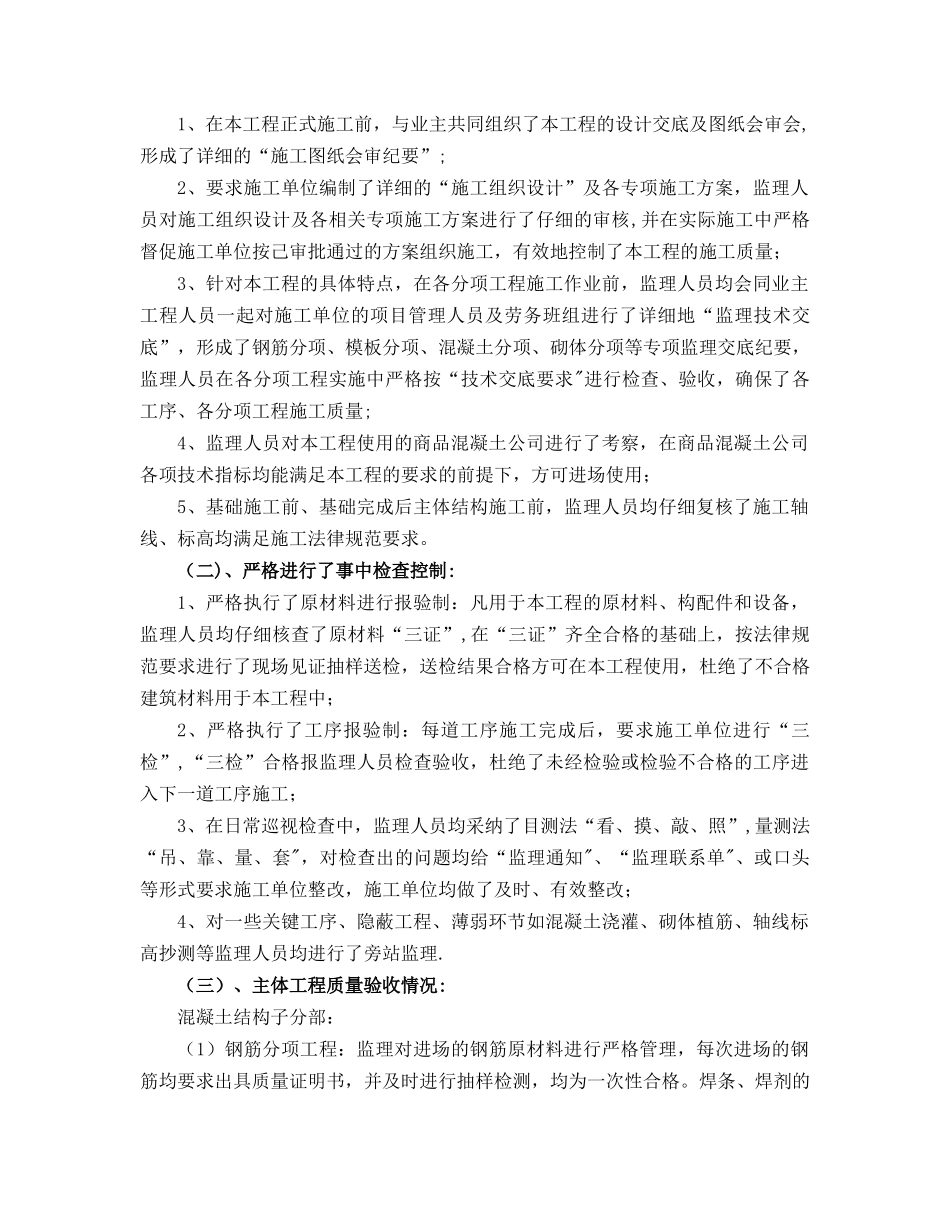 1、在本工程正式施工前，与业主共同组织了本工程的设计交底及图纸会审会，形成了详细的“施工图纸会审纪要”；

2、要求施工单位编制了详细的“施工组织设计”及各专项施工方案，监理人员对施工组织设计及各相关专项施工方案进行了仔细的审核，并在实际施工中严格督促施工单位按已审批通过的方案组织施工，有效地控制了本工程的施工质量；

3、针对本工程的具体特点，在各分项工程施工作业前，监理人员均会同业主工程人员一起对施工单位的项目管理人员及劳务班组进行了详细地“监理技术交底”，形成了钢筋分项、模板分项、混凝土分项、砌体分项等专项监理交底纪要，监理人员在各分项工程实施中严格按“技术交底要求"进行检查、验收，确保了各工序、各分项工程施工质量;

4、监理人员对本工程使用的商品混凝土公司进行了考察，在商品混凝土公司各项技术指标均能满足本工程的要求的前提下，方可进场使用；

5、基础施工前、基础完成后主体结构施工前，监理人员均仔细复核了施工轴线、标高均满足施工法律规范要求。

（二）、严格进行了事中检查控制：

1、严格执行了原材料进行报验制：凡用于本工程的原材料、构配件和设备，监理人员均仔细核查了原材料“三证”，在“三证”齐全合格的基础上，按法律规范要求进行了现场见证抽样送检，送检结果合格方可在本工程使用，杜绝了不合格建筑材料用于本工程中；

2、严格执行了工序报验制：每道工序施工完成后，要求施工单位进行“三检”，“三检”合格报监理人员检查验收，杜绝了未经检验或检验不合格的工序进入下一道工序施工；

3、在日常巡视检查中，监理人员均采纳了目测法“看、摸、敲、照”，量测法“吊、靠、量、套"，对检查出的问题均给“监理通知"、“监理联系单"、或口头等形式要求施工单位整改，施工单位均做了及时、有效整改；

4、对一些关键工序、隐蔽工程、薄弱环节如混凝土浇灌、砌体植筋、轴线标高抄测等监理人员均进行了旁站监理.

（三）、主体工程质量验收情况：

混凝土结构子分部：

（1）钢筋分项工程：监理对进场的钢筋原材料进行严格管理，每次进场的钢筋均要求出具质量证明书，并及时进行抽样检测，均为一次性合格。焊条、焊剂的